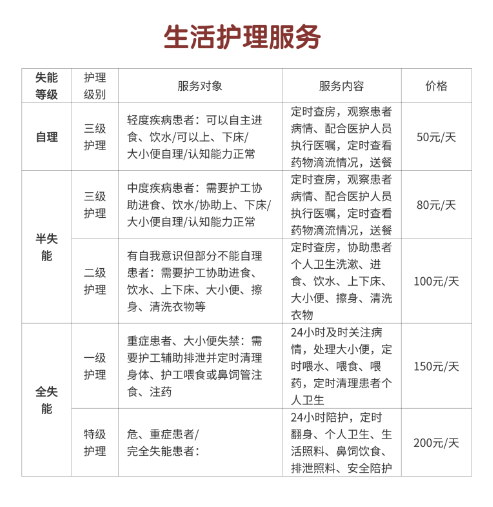 生活护理服务

| 失能等级 | 护理级别 | 服务对象 | 服务内容 | 价格 |
|---|---|---|---|---|
| 自理 | 三级护理 | 轻度疾病患者：可以自主进食、饮水/可以上、下床/大小便自理/认知能力正常 | 定时查房，观察患者病情、配合医护人员执行医嘱，定时查看药物滴流情况，送餐 | 50元/天 |
| 半失能 | 三级护理 | 中度疾病患者：需要护工协助进食、饮水/协助上、下床/大小便自理/认知能力正常 | 定时查房，观察患者病情、配合医护人员执行医嘱，定时查看药物滴流情况，送餐 | 80元/天 |
| 半失能 | 二级护理 | 有自我意识但部分不能自理患者：需要护工协助进食、饮水、上下床、大小便、擦身、清洗衣物等 | 定时查房，协助患者个人卫生洗漱、进食、饮水、上下床、大小便、擦身、清洗衣物 | 100元/天 |
| 全失能 | 一级护理 | 重症患者、大小便失禁：需要护工辅助排泄并定时清理身体、护工喂食或鼻饲管注食、注药 | 24小时及时关注病情，处理大小便，定时喂水、喂食、喂药，定时清理患者个人卫生 | 150元/天 |
| 全失能 | 特级护理 | 危、重症患者/完全失能患者： | 24小时陪护，定时翻身、个人卫生、生活照料、鼻饲饮食、排泄照料、安全陪护 | 200元/天 |